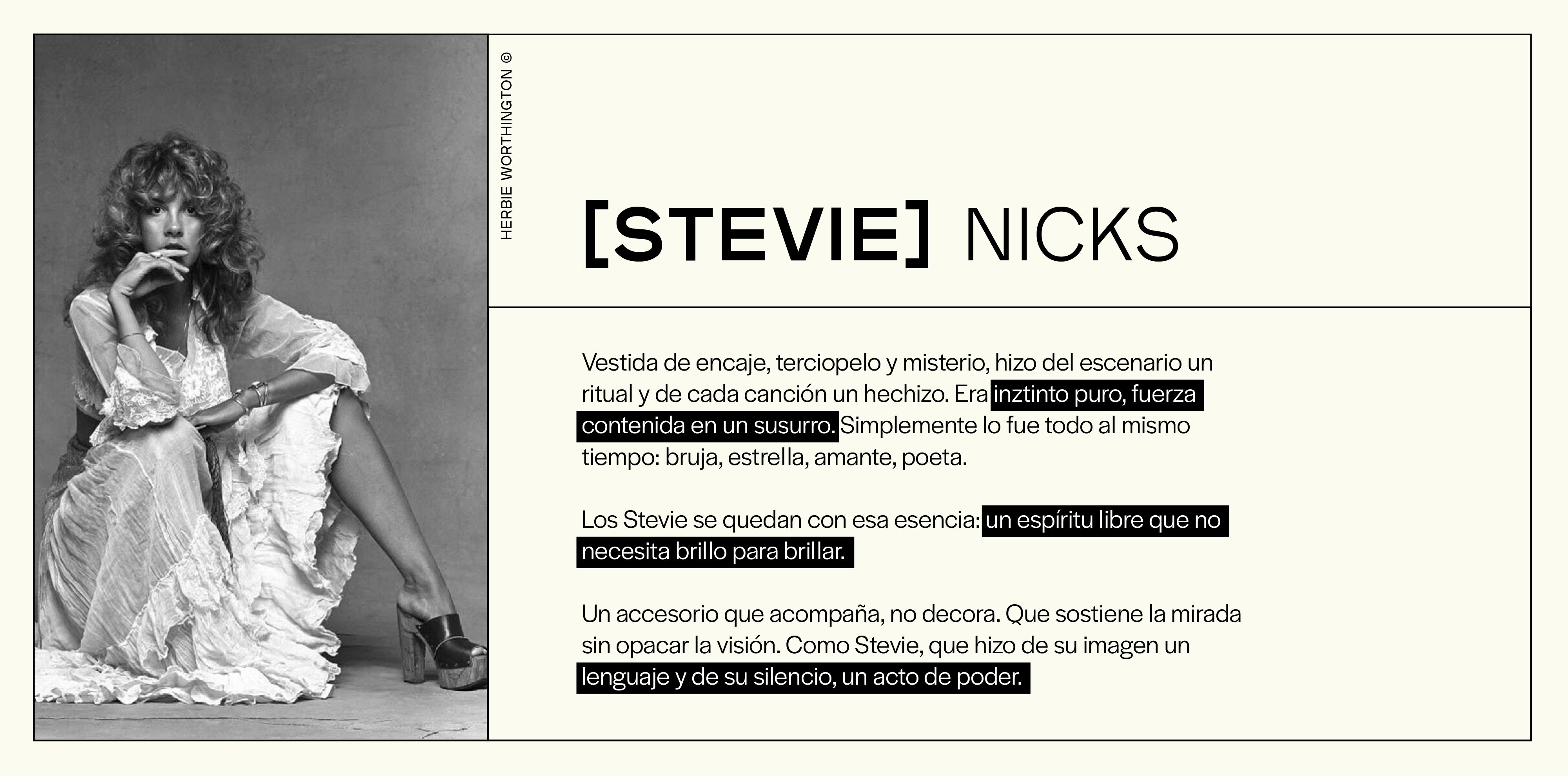 HERBIE WORTHINGTON ©

[STEVIE] NICKS

Vestida de encaje, terciopelo y misterio, hizo del escenario un ritual y de cada canción un hechizo. Era inztinto puro, fuerza contenida en un susurro. Simplemente lo fue todo al mismo tiempo: bruja, estrella, amante, poeta.

Los Stevie se quedan con esa esencia: un espíritu libre que no necesita brillo para brillar.

Un accesorio que acompaña, no decora. Que sostiene la mirada sin opacar la visión. Como Stevie, que hizo de su imagen un lenguaje y de su silencio, un acto de poder.